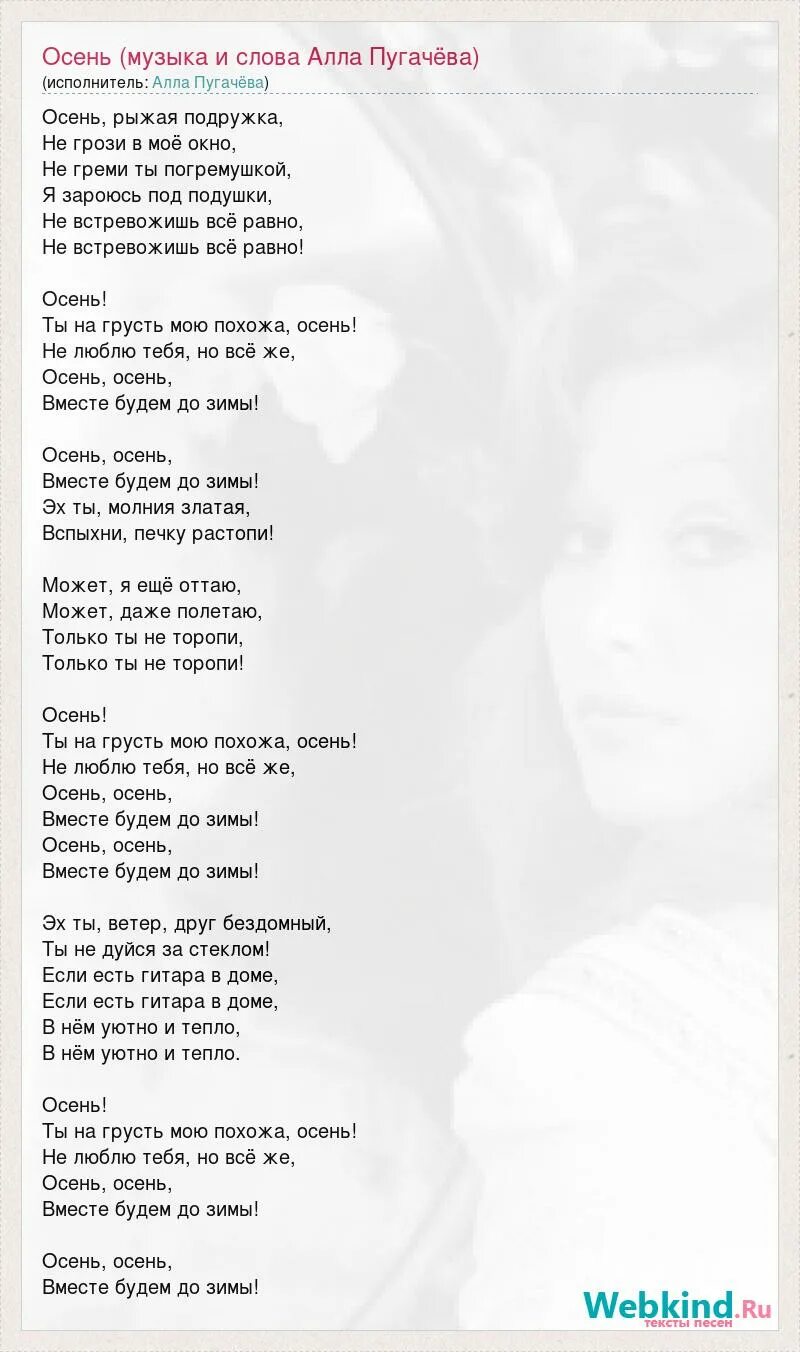 Осень (музыка и слова Алла Пугачёва)
(исполнитель: Алла Пугачёва)

Осень, рыжая подружка,
Не грози в моё окно,
Не греми ты погремушкой,
Я зароюсь под подушки,
Не встревожишь всё равно,
Не встревожишь всё равно!

Осень!
Ты на грусть мою похожа, осень!
Не люблю тебя, но всё же,
Осень, осень,
Вместе будем до зимы!

Осень, осень,
Вместе будем до зимы!
Эх ты, молния златая,
Вспыхни, печку растопи!

Может, я ещё оттаю,
Может, даже полетаю,
Только ты не торопи,
Только ты не торопи!

Осень!
Ты на грусть мою похожа, осень!
Не люблю тебя, но всё же,
Осень, осень,
Вместе будем до зимы!
Осень, осень,
Вместе будем до зимы!

Эх ты, ветер, друг бездомный,
Ты не дуйся за стеклом!
Если есть гитара в доме,
Если есть гитара в доме,
В нём уютно и тепло,
В нём уютно и тепло.

Осень!
Ты на грусть мою похожа, осень!
Не люблю тебя, но всё же,
Осень, осень,
Вместе будем до зимы!

Осень, осень,
Вместе будем до зимы!

Webkind.Ru
тексты песен